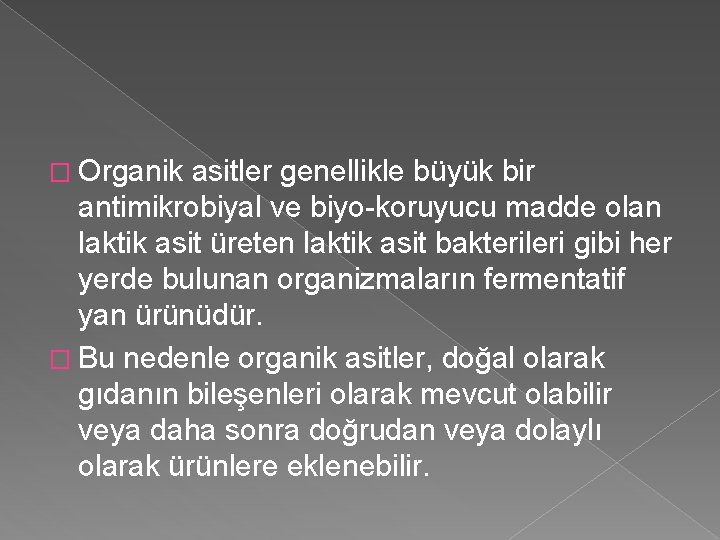 Organik asitler genellikle büyük bir antimikrobiyal ve biyo-koruyucu madde olan laktik asit üreten laktik asit bakterileri gibi her yerde bulunan organizmaların fermentatif yan ürünüdür.

Bu nedenle organik asitler, doğal olarak gıdanın bileşenleri olarak mevcut olabilir veya daha sonra doğrudan veya dolaylı olarak ürünlere eklenebilir.